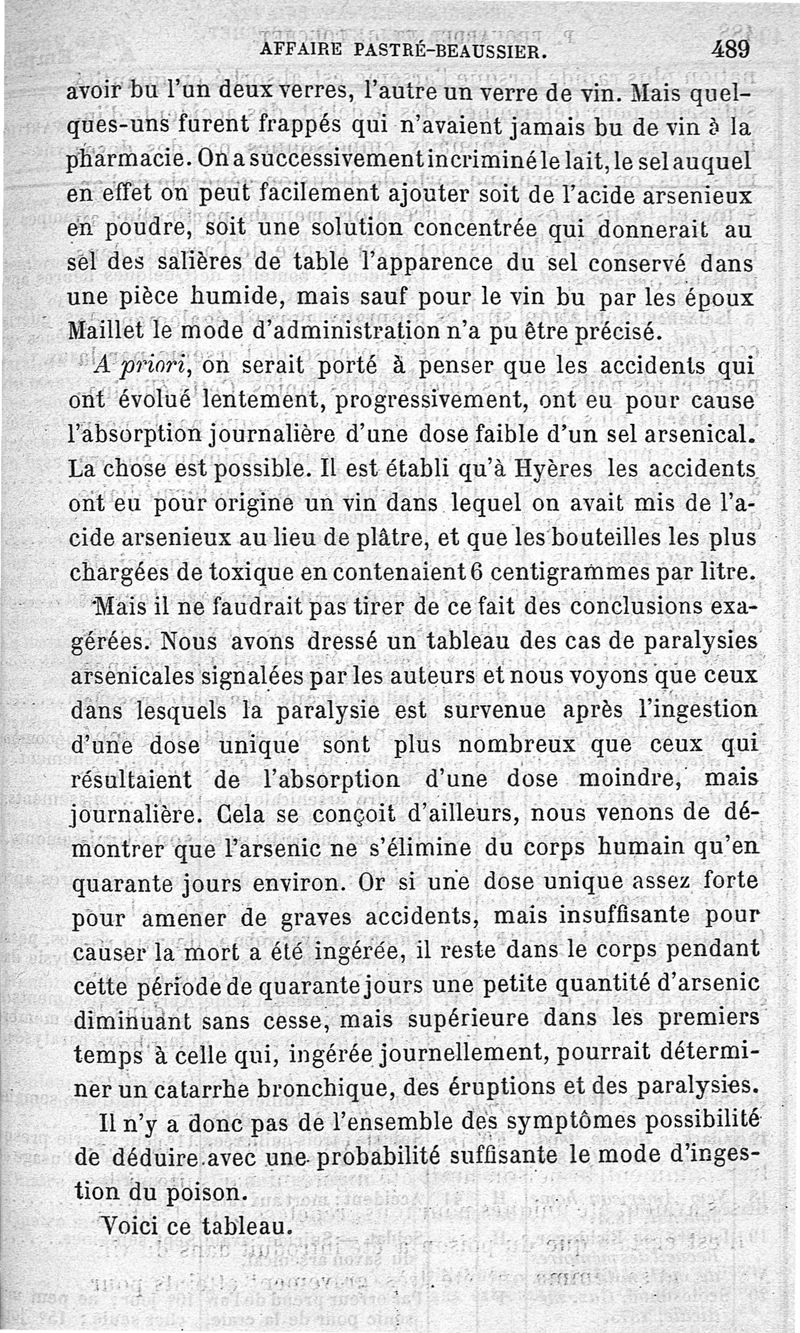 AFFAIRE PASTRÉ-BEAUSSIER. 489

avoir bu l'un deux verres, l'autre un verre de vin. Mais quelques-uns furent frappés qui n'avaient jamais bu de vin à la pharmacie. On a successivement incriminé le lait, le sel auquel en effet on peut facilement ajouter soit de l'acide arsenieux en poudre, soit une solution concentrée qui donnerait au sel des salières de table l'apparence du sel conservé dans une pièce humide, mais sauf pour le vin bu par les époux Maillet le mode d'administration n'a pu être précisé.

A priori, on serait porté à penser que les accidents qui ont évolué lentement, progressivement, ont eu pour cause l'absorption journalière d'une dose faible d'un sel arsenical. La chose est possible. Il est établi qu'à Hyères les accidents ont eu pour origine un vin dans lequel on avait mis de l'acide arsenieux au lieu de plâtre, et que les bouteilles les plus chargées de toxique en contenaient 6 centigrammes par litre.

Mais il ne faudrait pas tirer de ce fait des conclusions exagérées. Nous avons dressé un tableau des cas de paralysies arsenicales signalées par les auteurs et nous voyons que ceux dans lesquels la paralysie est survenue après l'ingestion d'une dose unique sont plus nombreux que ceux qui résultaient de l'absorption d'une dose moindre, mais journalière. Cela se conçoit d'ailleurs, nous venons de démontrer que l'arsenic ne s'élimine du corps humain qu'en quarante jours environ. Or si une dose unique assez forte pour amener de graves accidents, mais insuffisante pour causer la mort a été ingérée, il reste dans le corps pendant cette période de quarante jours une petite quantité d'arsenic diminuant sans cesse, mais supérieure dans les premiers temps à celle qui, ingérée journellement, pourrait déterminer un catarrhe bronchique, des éruptions et des paralysies.

Il n'y a donc pas de l'ensemble des symptômes possibilité de déduire avec une probabilité suffisante le mode d'ingestion du poison.

Voici ce tableau.